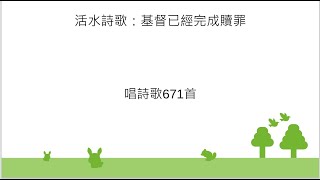 活水詩歌：基督已經完成贖罪

唱詩歌671首